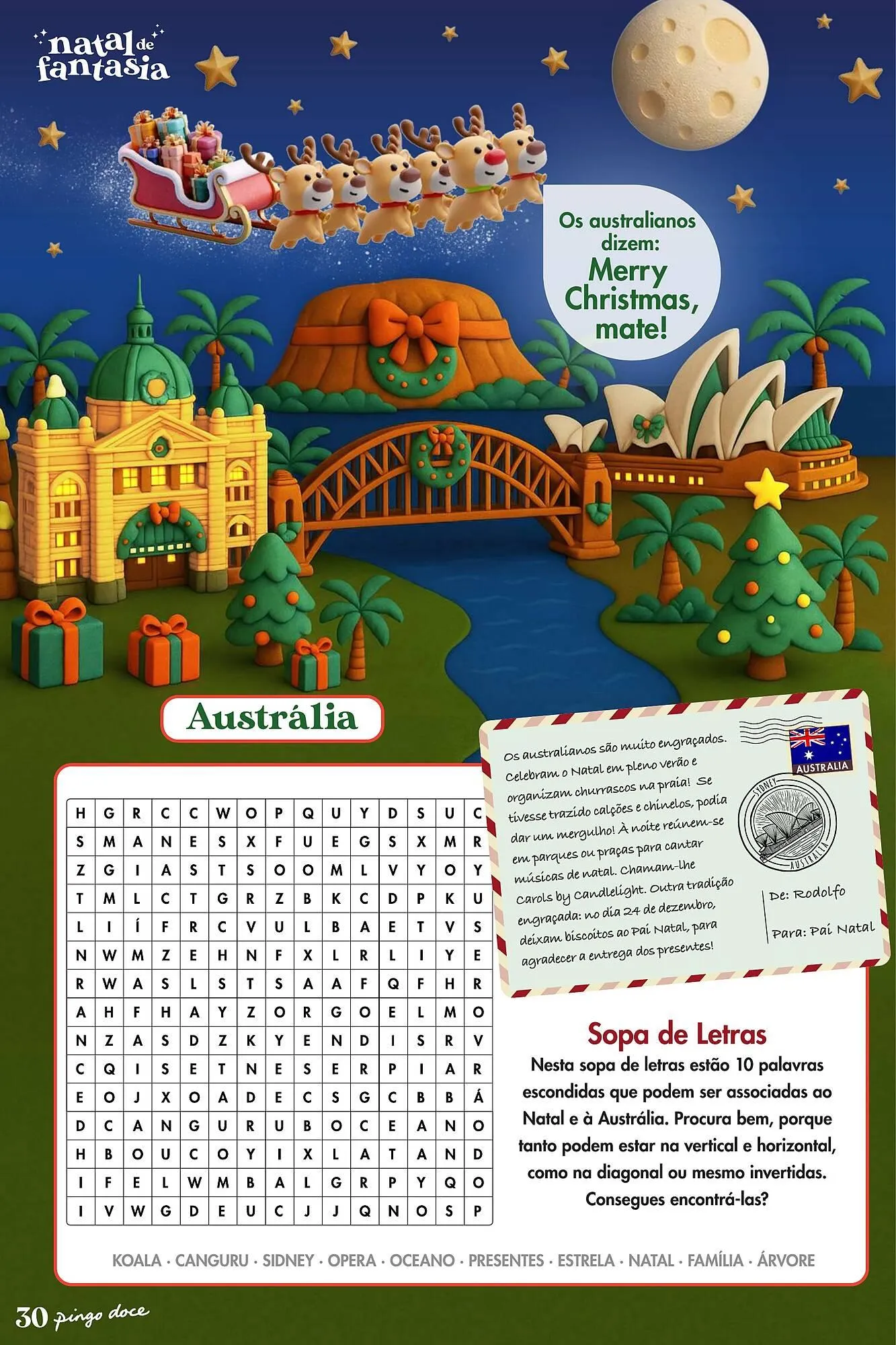 natal de fantasia

Os australianos dizem: Merry Christmas, mate!

Austrália

| H | G | R | C | C | W | O | P | Q | U | Y | D | S | U | C |
|---|---|---|---|---|---|---|---|---|---|---|---|---|---|---|
| S | M | A | N | E | S | X | F | U | E | G | S | X | M | R |
| Z | G | I | A | S | T | S | O | O | M | L | V | Y | O | Y |
| T | M | L | C | T | G | R | Z | B | K | C | D | P | K | U |
| L | I | Í | F | R | C | V | U | L | B | A | E | T | V | S |
| N | W | M | Z | E | H | N | F | X | L | R | L | I | Y | E |
| R | W | A | S | L | S | T | S | A | A | F | Q | F | H | R |
| A | H | F | H | A | Y | Z | O | R | G | O | E | L | M | O |
| N | Z | A | S | D | Z | K | Y | E | N | D | I | S | R | V |
| C | Q | I | S | E | T | N | E | S | E | R | P | I | A | R |
| E | O | J | X | O | A | D | E | C | S | G | C | B | B | Á |
| D | C | A | N | G | U | R | U | B | O | C | E | A | N | O |
| H | B | O | U | C | O | Y | I | X | L | A | T | A | N | D |
| I | F | E | L | W | M | B | A | L | G | R | P | Y | Q | O |
| I | V | W | G | D | E | U | C | J | J | Q | N | O | S | P |

Os australianos são muito engraçados. Celebram o Natal em pleno verão e organizam churrascos na praia! Se tivesse trazido calções e chinelos, podia dar um mergulho! À noite reúnem-se em parques ou praças para cantar músicas de natal. Chamam-lhe Carols by Candlelight. Outra tradição engraçada: no dia 24 de dezembro, deixam biscoitos ao Pai Natal, para agradecer a entrega dos presentes!

AUSTRALIA

SYDNEY
AUSTRALIA

De: Rodolfo
Para: Pai Natal

Sopa de Letras

Nesta sopa de letras estão 10 palavras escondidas que podem ser associadas ao Natal e à Austrália. Procura bem, porque tanto podem estar na vertical e horizontal, como na diagonal ou mesmo invertidas. Consegues encontrá-las?

KOALA · CANGURU · SIDNEY · OPERA · OCEANO · PRESENTES · ESTRELA · NATAL · FAMÍLIA · ÁRVORE

30 pingo doce